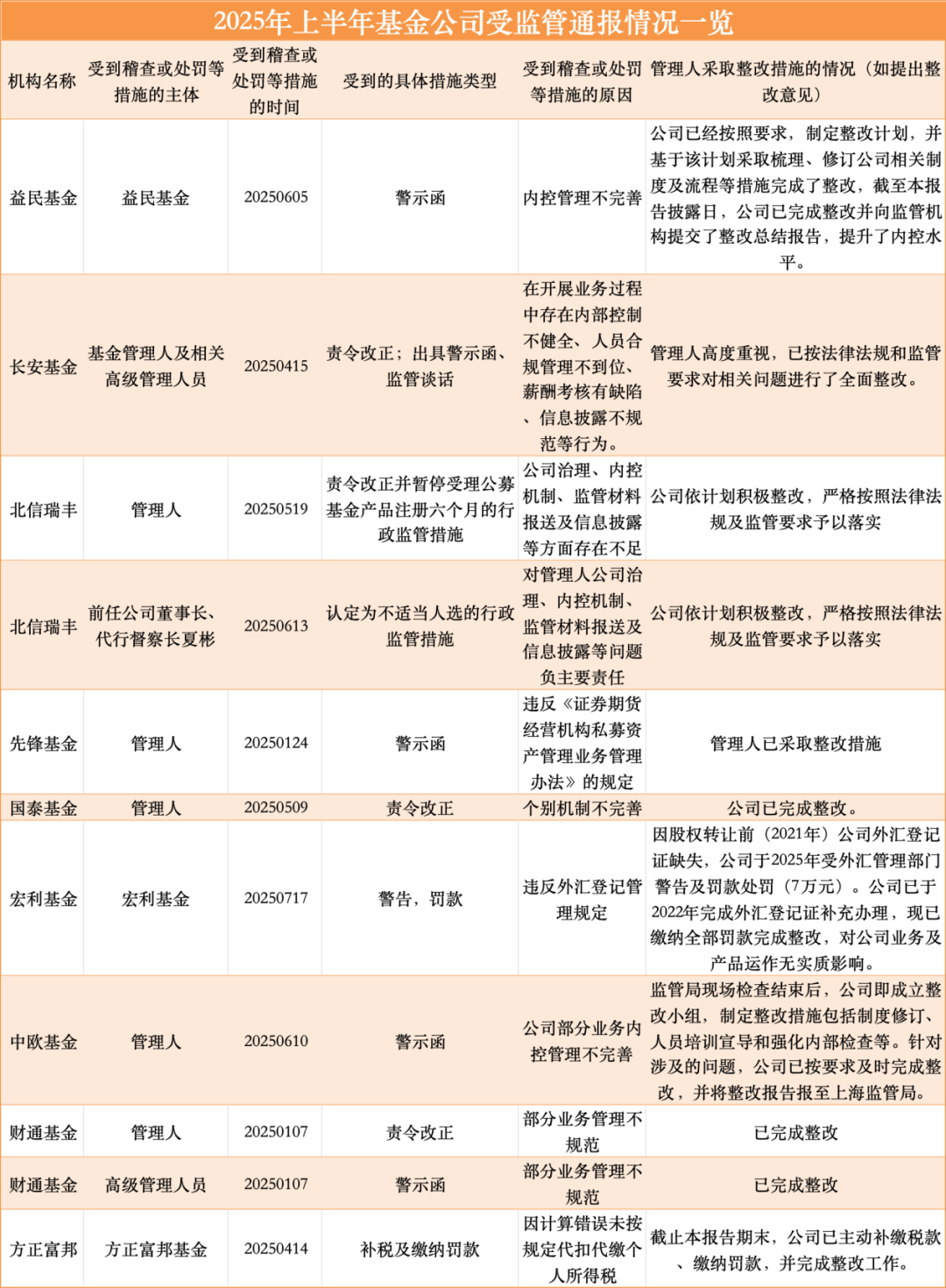 2025年上半年基金公司受监管通报情况一览

| 机构名称 | 受到稽查或处罚等措施的主体 | 受到稽查或处罚等措施的时间 | 受到的具体措施类型 | 受到稽查或处罚等措施的原因 | 管理人采取整改措施的情况（如提出整改意见） |
|---|---|---|---|---|---|
| 益民基金 | 益民基金 | 20250605 | 警示函 | 内控管理不完善 | 公司已经按照要求，制定整改计划，并基于该计划采取梳理、修订公司相关制度及流程等措施完成了整改，截至本报告披露日，公司已完成整改并向监管机构提交了整改总结报告，提升了内控水平。 |
| 长安基金 | 基金管理人及相关高级管理人员 | 20250415 | 责令改正；出具警示函、监管谈话 | 在开展业务过程中存在内部控制不健全、人员合规管理不到位、薪酬考核有缺陷、信息披露不规范等行为。 | 管理人高度重视，已按法律法规和监管要求对相关问题进行了全面整改。 |
| 北信瑞丰 | 管理人 | 20250519 | 责令改正并暂停受理公募基金产品注册六个月的行政监管措施 | 公司治理、内控机制、监管材料报送及信息披露等方面存在不足 | 公司依计划积极整改，严格按照法律法规及监管要求予以落实 |
| 北信瑞丰 | 前任公司董事长、代行督察长夏彬 | 20250613 | 认定为不适当人选的行政监管措施 | 对管理人公司治理、内控机制、监管材料报送及信息披露等问题负主要责任 | 公司依计划积极整改，严格按照法律法规及监管要求予以落实 |
| 先锋基金 | 管理人 | 20250124 | 警示函 | 违反《证券期货经营机构私募资产管理业务管理办法》的规定 | 管理人已采取整改措施 |
| 国泰基金 | 管理人 | 20250509 | 责令改正 | 个别机制不完善 | 公司已完成整改。 |
| 宏利基金 | 宏利基金 | 20250717 | 警告，罚款 | 违反外汇登记管理规定 | 因股权转让前（2021年）公司外汇登记证缺失，公司于2025年受外汇管理部门警告及罚款处罚（7万元）。公司已于2022年完成外汇登记证补充办理，现已缴纳全部罚款完成整改，对公司业务及产品运作无实质影响。 |
| 中欧基金 | 管理人 | 20250610 | 警示函 | 公司部分业务内控管理不完善 | 监管局现场检查结束后，公司即成立整改小组，制定整改措施包括制度修订、人员培训宣导和强化内部检查等。针对涉及的问题，公司已按要求及时完成整改，并将整改报告报至上海监管局。 |
| 财通基金 | 管理人 | 20250107 | 责令改正 | 部分业务管理不规范 | 已完成整改 |
| 财通基金 | 高级管理人员 | 20250107 | 警示函 | 部分业务管理不规范 | 已完成整改 |
| 方正富邦 | 方正富邦基金 | 20250414 | 补税及缴纳罚款 | 因计算错误未按规定代扣代缴个人所得税 | 截止本报告期末，公司已主动补缴税款、缴纳罚款，并完成整改工作。 |